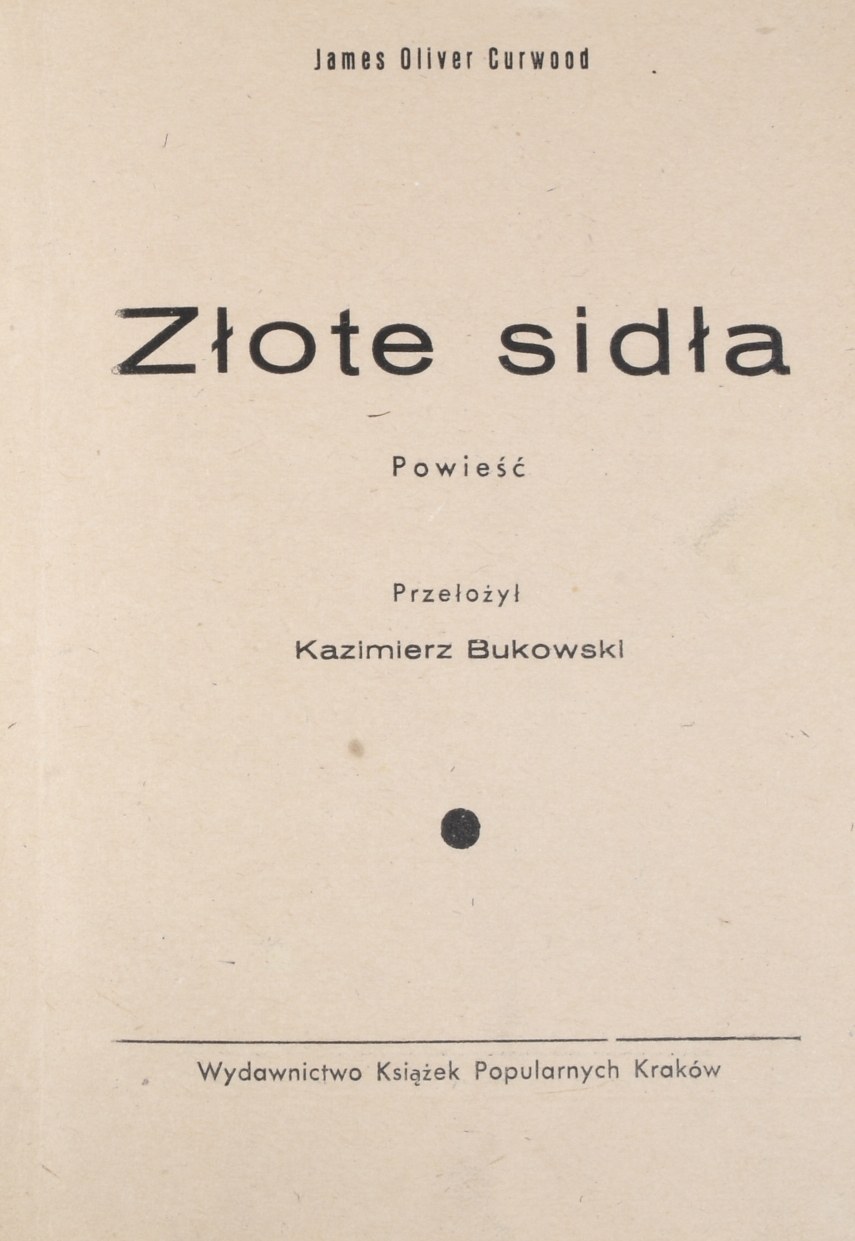 James Oliver Curwood

Złote sidła

Powieść

Przełożył

Kazimierz Bukowski

Wydawnictwo Książek Popularnych Kraków